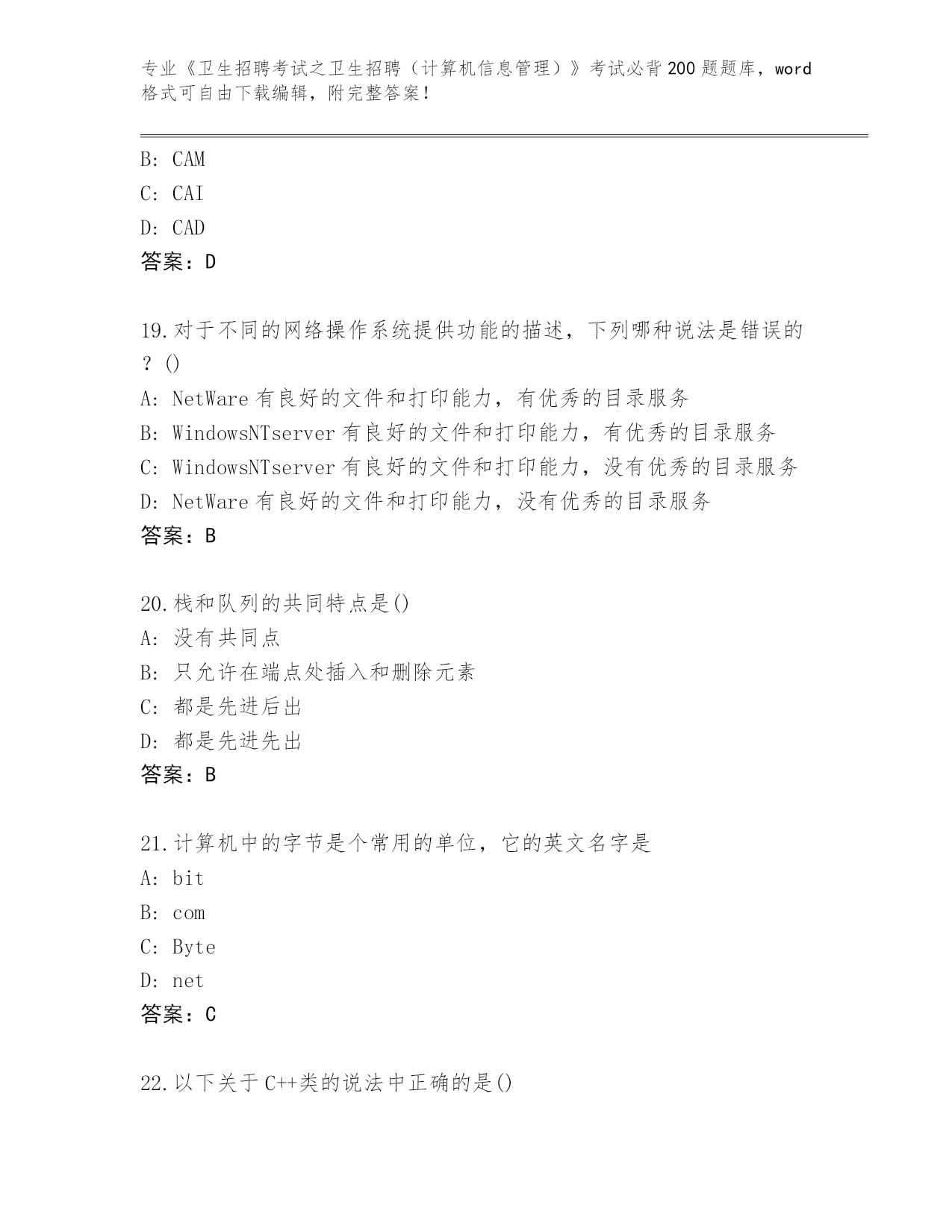 专业《卫生招聘考试之卫生招聘（计算机信息管理）》考试必背200题题库，word格式可自由下载编辑，附完整答案！

B: CAM
C: CAI
D: CAD
答案：D

19.对于不同的网络操作系统提供功能的描述，下列哪种说法是错误的？()
A: NetWare有良好的文件和打印能力，有优秀的目录服务
B: WindowsNTserver有良好的文件和打印能力，有优秀的目录服务
C: WindowsNTserver有良好的文件和打印能力，没有优秀的目录服务
D: NetWare有良好的文件和打印能力，没有优秀的目录服务
答案：B

20.栈和队列的共同特点是()
A: 没有共同点
B: 只允许在端点处插入和删除元素
C: 都是先进后出
D: 都是先进先出
答案：B

21.计算机中的字节是个常用的单位，它的英文名字是
A: bit
B: com
C: Byte
D: net
答案：C

22.以下关于C++类的说法中正确的是()